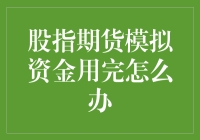 股指期货模拟资金用完怎么办